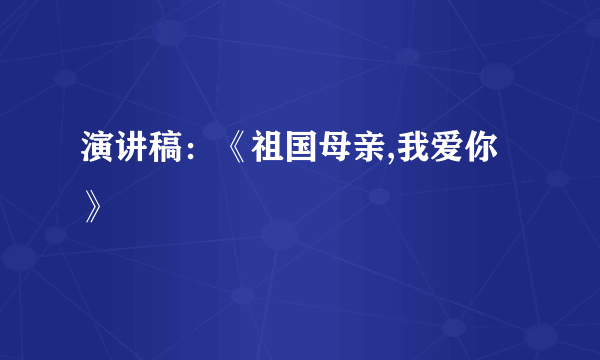 演讲稿：《祖国母亲,我爱你》